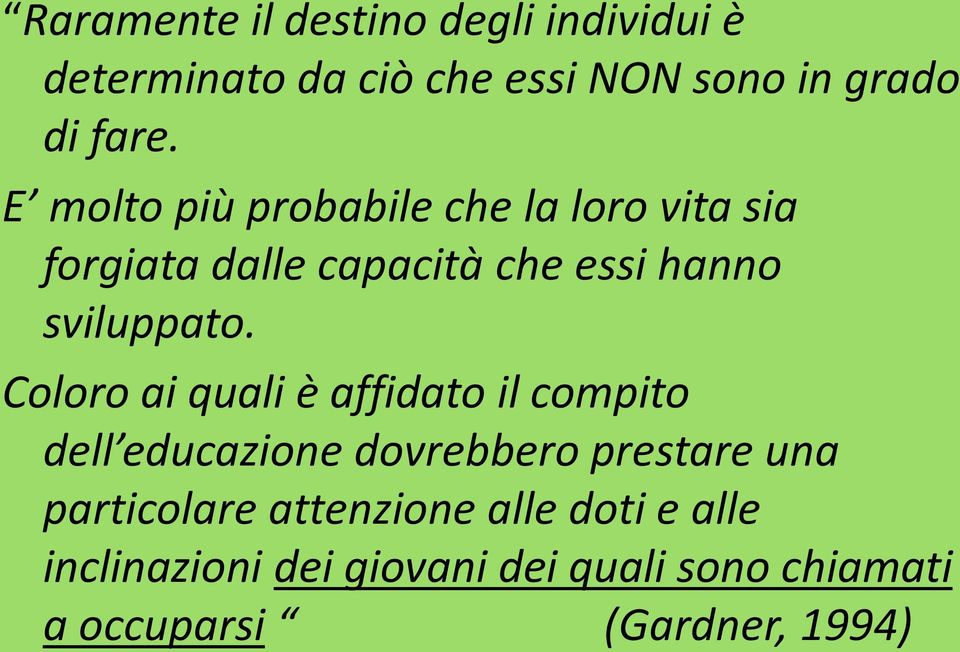 “Raramente il destino degli individui è determinato da ciò che essi NON sono in grado di fare.

E’ molto più probabile che la loro vita sia forgiata dalle capacità che essi hanno sviluppato.

Coloro ai quali è affidato il compito dell’educazione dovrebbero prestare una particolare attenzione alle doti e alle inclinazioni dei giovani dei quali sono chiamati a occuparsi “ (Gardner, 1994)